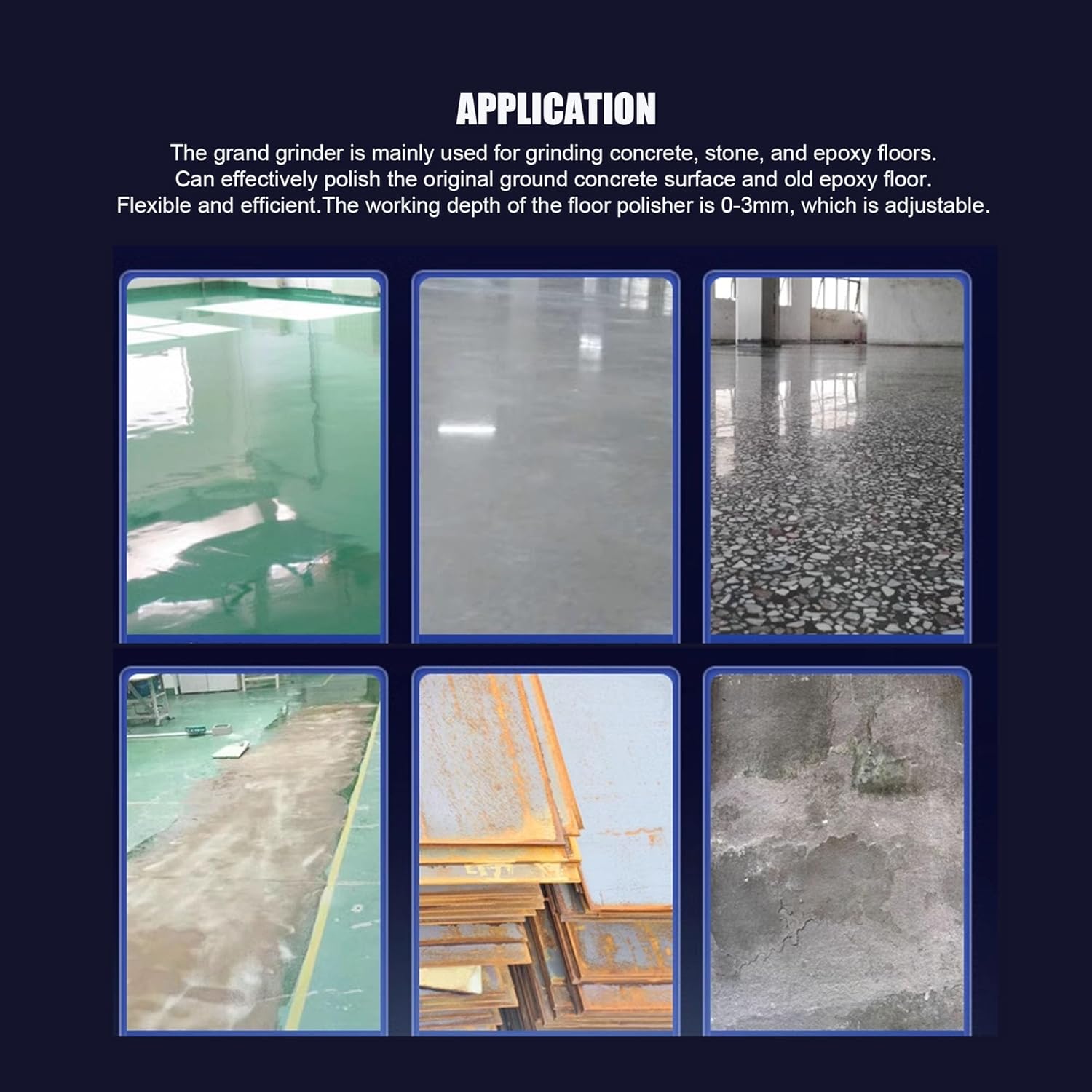 APPLICATION

The grand grinder is mainly used for grinding concrete, stone, and epoxy floors. Can effectively polish the original ground concrete surface and old epoxy floor. Flexible and efficient.The working depth of the floor polisher is 0-3mm, which is adjustable.